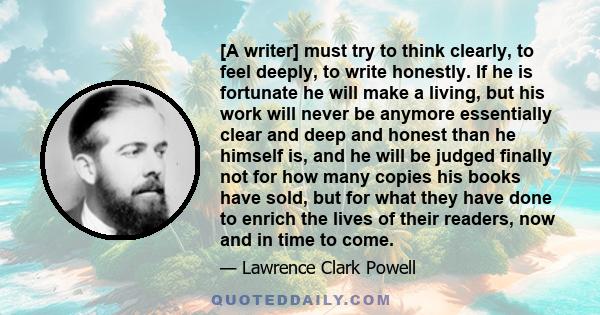 [A writer] must try to think clearly, to feel deeply, to write honestly. If he is fortunate he will make a living, but his work will never be anymore essentially clear and deep and honest than he himself is, and he will be judged finally not for how many copies his books have sold, but for what they have done to enrich the lives of their readers, now and in time to come.

— Lawrence Clark Powell

QUOTEDDAILY.COM